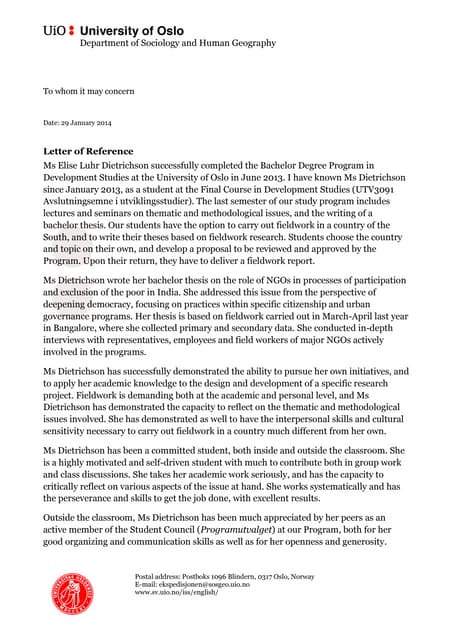 UiO : University of Oslo
Department of Sociology and Human Geography

To whom it may concern

Date: 29 January 2014

Letter of Reference
Ms Elise Luhr Dietrichson successfully completed the Bachelor Degree Program in Development Studies at the University of Oslo in June 2013. I have known Ms Dietrichson since January 2013, as a student at the Final Course in Development Studies (UTV3091 Avslutningsemne i utviklingsstudier). The last semester of our study program includes lectures and seminars on thematic and methodological issues, and the writing of a bachelor thesis. Our students have the option to carry out fieldwork in a country of the South, and to write their theses based on fieldwork research. Students choose the country and topic on their own, and develop a proposal to be reviewed and approved by the Program. Upon their return, they have to deliver a fieldwork report.

Ms Dietrichson wrote her bachelor thesis on the role of NGOs in processes of participation and exclusion of the poor in India. She addressed this issue from the perspective of deepening democracy, focusing on practices within specific citizenship and urban governance programs. Her thesis is based on fieldwork carried out in March-April last year in Bangalore, where she collected primary and secondary data. She conducted in-depth interviews with representatives, employees and field workers of major NGOs actively involved in the programs.

Ms Dietrichson has successfully demonstrated the ability to pursue her own initiatives, and to apply her academic knowledge to the design and development of a specific research project. Fieldwork is demanding both at the academic and personal level, and Ms Dietrichson has demonstrated the capacity to reflect on the thematic and methodological issues involved. She has demonstrated as well to have the interpersonal skills and cultural sensitivity necessary to carry out fieldwork in a country much different from her own.

Ms Dietrichson has been a committed student, both inside and outside the classroom. She is a highly motivated and self-driven student with much to contribute both in group work and class discussions. She takes her academic work seriously, and has the capacity to critically reflect on various aspects of the issue at hand. She works systematically and has the perseverance and skills to get the job done, with excellent results.

Outside the classroom, Ms Dietrichson has been much appreciated by her peers as an active member of the Student Council (Programutvalget) at our Program, both for her good organizing and communication skills as well as for her openness and generosity.

Postal address: Postboks 1096 Blindern, 0317 Oslo, Norway
E-mail: ekspedisjonen@sosgeo.uio.no
www.sv.uio.no/iss/english/